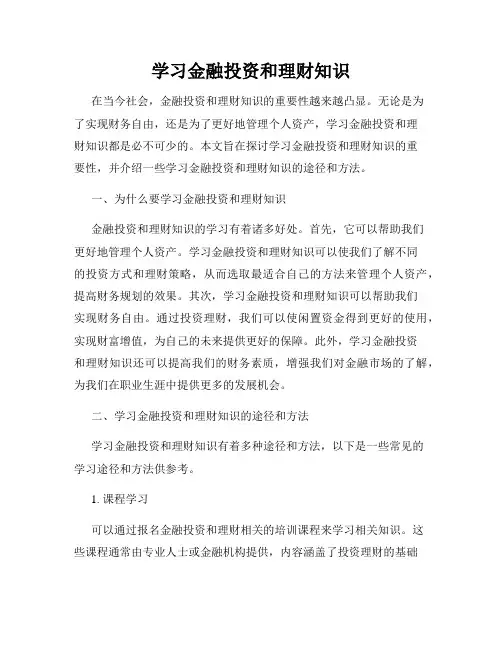 学习金融投资和理财知识

在当今社会，金融投资和理财知识的重要性越来越凸显。无论是为了实现财务自由，还是为了更好地管理个人资产，学习金融投资和理财知识都是必不可少的。本文旨在探讨学习金融投资和理财知识的重要性，并介绍一些学习金融投资和理财知识的途径和方法。

一、为什么要学习金融投资和理财知识

金融投资和理财知识的学习有着诸多好处。首先，它可以帮助我们更好地管理个人资产。学习金融投资和理财知识可以使我们了解不同的投资方式和理财策略，从而选取最适合自己的方法来管理个人资产，提高财务规划的效果。其次，学习金融投资和理财知识可以帮助我们实现财务自由。通过投资理财，我们可以使闲置资金得到更好的使用，实现财富增值，为自己的未来提供更好的保障。此外，学习金融投资和理财知识还可以提高我们的财务素质，增强我们对金融市场的了解，为我们在职业生涯中提供更多的发展机会。

二、学习金融投资和理财知识的途径和方法

学习金融投资和理财知识有着多种途径和方法，以下是一些常见的学习途径和方法供参考。

1. 课程学习

可以通过报名金融投资和理财相关的培训课程来学习相关知识。这些课程通常由专业人士或金融机构提供，内容涵盖了投资理财的基础